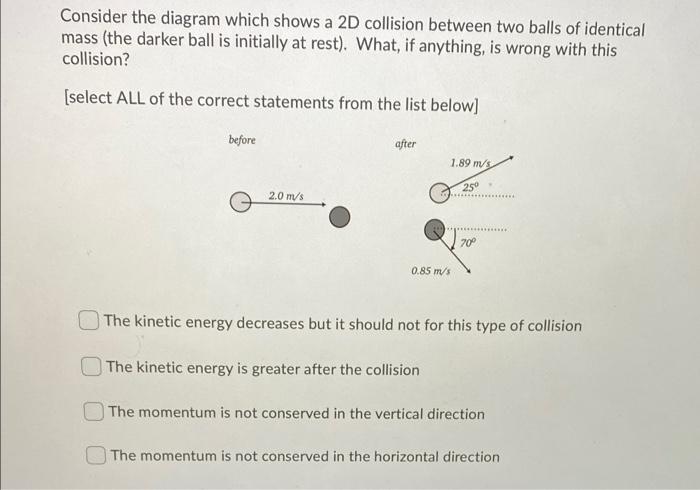 Consider the diagram which shows a 2D collision between two balls of identical mass (the darker ball is initially at rest). What, if anything, is wrong with this collision?

[select ALL of the correct statements from the list below]

before

2.0 m/s

after

1.89 m/s

25°

70°

0.85 m/s

The kinetic energy decreases but it should not for this type of collision

The kinetic energy is greater after the collision

The momentum is not conserved in the vertical direction

The momentum is not conserved in the horizontal direction